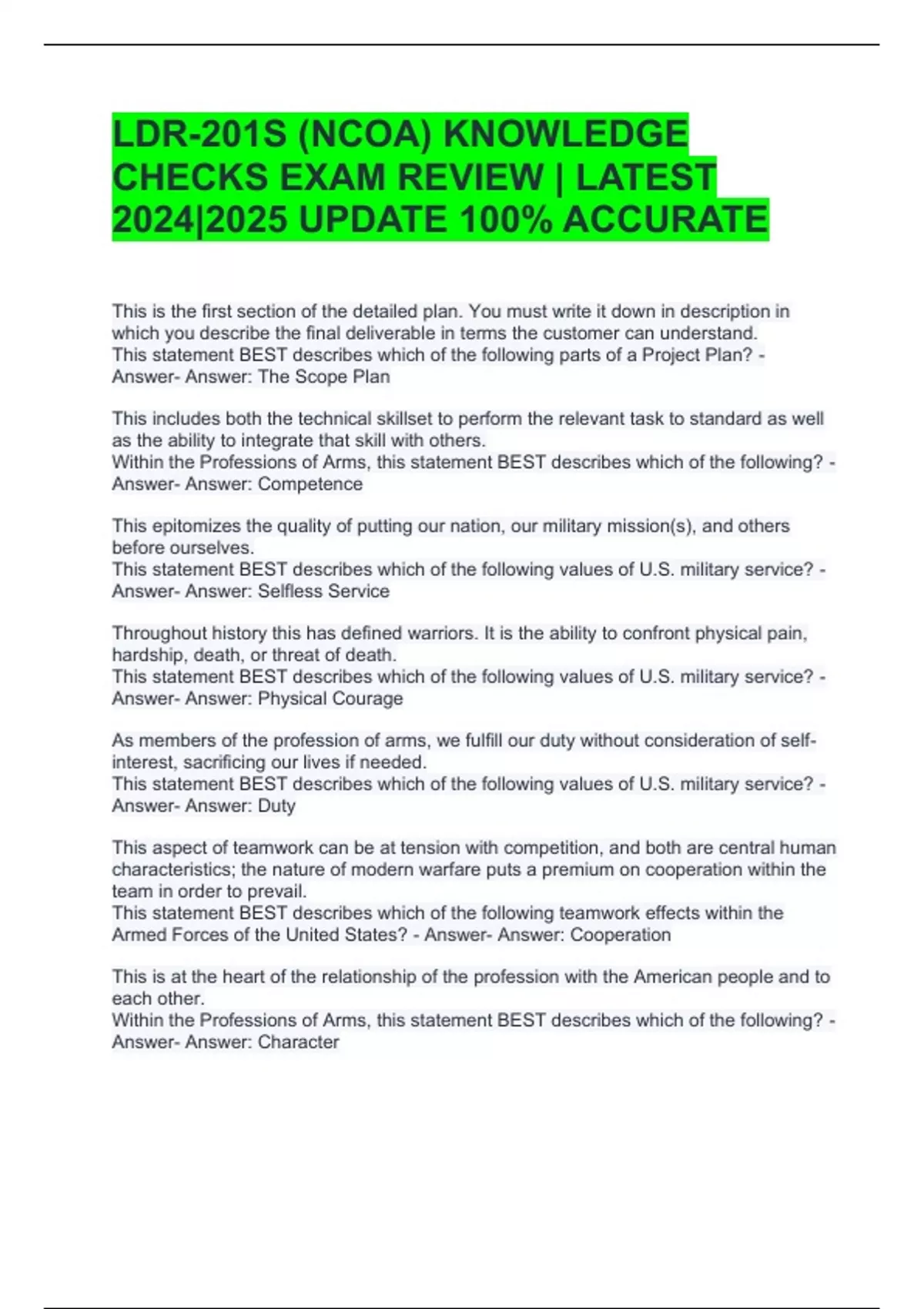 LDR-201S (NCOA) KNOWLEDGE CHECKS EXAM REVIEW | LATEST 2024|2025 UPDATE 100% ACCURATE

This is the first section of the detailed plan. You must write it down in description in which you describe the final deliverable in terms the customer can understand.
This statement BEST describes which of the following parts of a Project Plan? - Answer- Answer: The Scope Plan

This includes both the technical skillset to perform the relevant task to standard as well as the ability to integrate that skill with others.
Within the Professions of Arms, this statement BEST describes which of the following? - Answer- Answer: Competence

This epitomizes the quality of putting our nation, our military mission(s), and others before ourselves.
This statement BEST describes which of the following values of U.S. military service? - Answer- Answer: Selfless Service

Throughout history this has defined warriors. It is the ability to confront physical pain, hardship, death, or threat of death.
This statement BEST describes which of the following values of U.S. military service? - Answer- Answer: Physical Courage

As members of the profession of arms, we fulfill our duty without consideration of self-interest, sacrificing our lives if needed.
This statement BEST describes which of the following values of U.S. military service? - Answer- Answer: Duty

This aspect of teamwork can be at tension with competition, and both are central human characteristics; the nature of modern warfare puts a premium on cooperation within the team in order to prevail.
This statement BEST describes which of the following teamwork effects within the Armed Forces of the United States? - Answer- Answer: Cooperation

This is at the heart of the relationship of the profession with the American people and to each other.
Within the Professions of Arms, this statement BEST describes which of the following? - Answer- Answer: Character